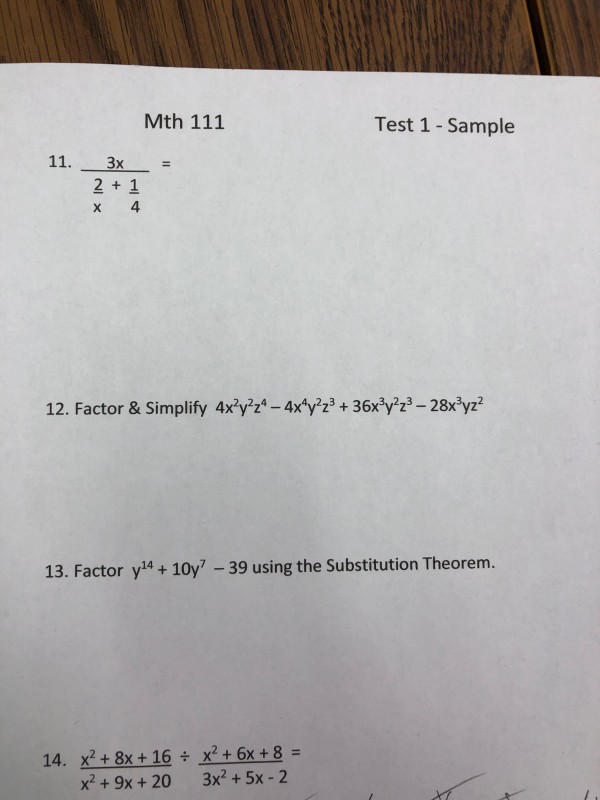 Mth 111

Test 1 - Sample

11. $\frac{3x}{\frac{2}{x} + \frac{1}{4}} =$

12. Factor & Simplify $4x^2y^2z^4 - 4x^4y^2z^3 + 36x^3y^2z^3 - 28x^3yz^2$

13. Factor $y^{14} + 10y^7 - 39$ using the Substitution Theorem.

14. $\frac{x^2 + 8x + 16}{x^2 + 9x + 20} \div \frac{x^2 + 6x + 8}{3x^2 + 5x - 2} =$